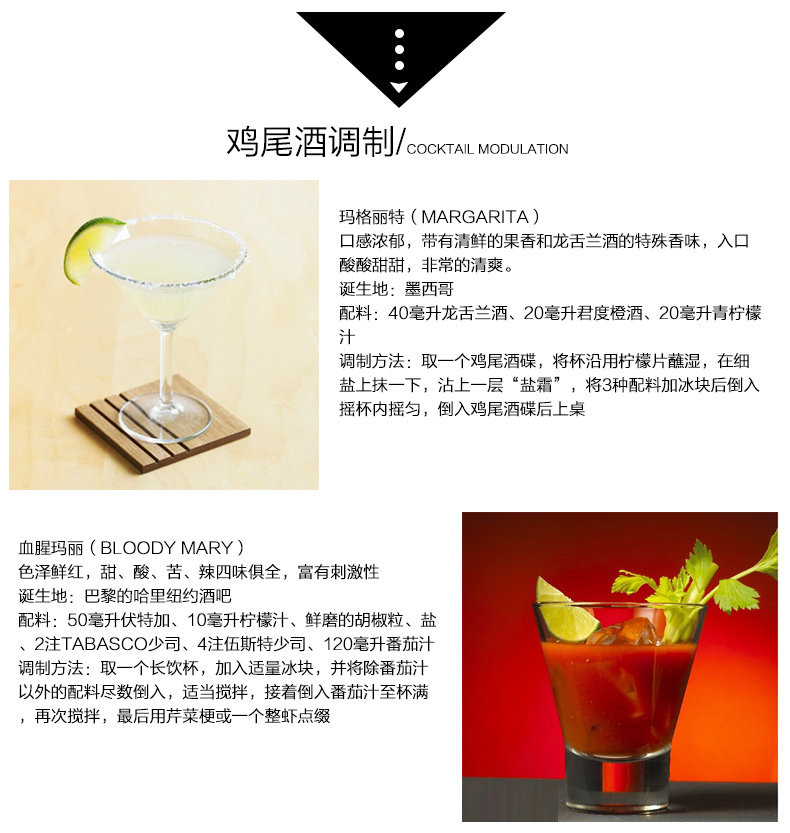 鸡尾酒调制/COCKTAIL MODULATION

玛格丽特(MARGARITA)
口感浓郁,带有清鲜的果香和龙舌兰酒的特殊香味,入口酸酸甜甜,非常的清爽。
诞生地:墨西哥
配料:40毫升龙舌兰酒、20毫升君度橙酒、20毫升青柠檬汁
调制方法:取一个鸡尾酒碟,将杯沿用柠檬片蘸湿,在细盐上抹一下,沾上一层“盐霜”,将3种配料加冰块后倒入摇杯内摇匀,倒入鸡尾酒碟后上桌

血腥玛丽(BLOODY MARY)
色泽鲜红,甜、酸、苦、辣四味俱全,富有刺激性
诞生地:巴黎的哈里纽约酒吧
配料:50毫升伏特加、10毫升柠檬汁、鲜磨的胡椒粒、盐、2注TABASCO少司、4注伍斯特少司、120毫升番茄汁
调制方法:取一个长饮杯,加入适量冰块,并将除番茄汁以外的配料尽数倒入,适当搅拌,接着倒入番茄汁至杯满,再次搅拌,最后用芹菜梗或一个整虾点缀